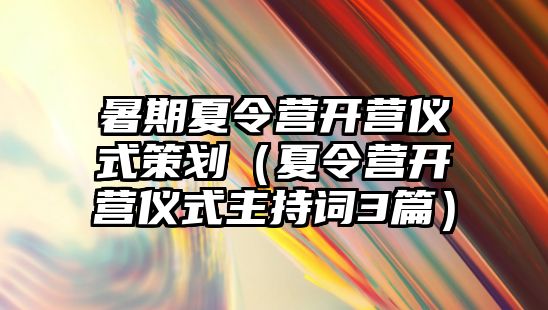 暑期夏令营开营仪式策划（夏令营开营仪式主持词3篇）